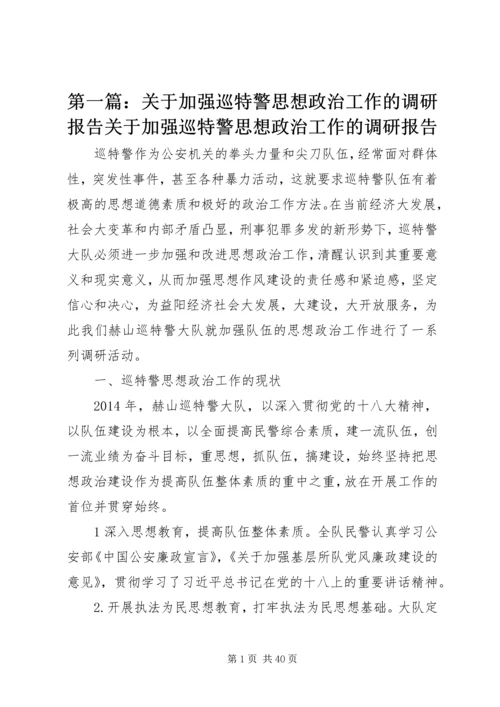 第一篇：关于加强巡特警思想政治工作的调研报告关于加强巡特警思想政治工作的调研报告

巡特警作为公安机关的拳头力量和尖刀队伍，经常面对群体性，突发性事件，甚至各种暴力活动，这就要求巡特警队伍有着极高的思想道德素质和极好的政治工作方法。在当前经济大发展，社会大变革和内部矛盾凸显，刑事犯罪多发的新形势下，巡特警大队必须进一步加强和改进思想政治工作，清醒认识到其重要意义和现实意义，从而加强思想作风建设的责任感和紧迫感，坚定信心和决心，为益阳经济社会大发展，大建设，大开放服务，为此我们赫山巡特警大队就加强队伍的思想政治工作进行了一系列调研活动。

一、巡特警思想政治工作的现状

2014年，赫山巡特警大队，以深入贯彻党的十八大精神，以队伍建设为根本，以全面提高民警综合素质，建一流队伍，创一流业绩为奋斗目标，重思想，抓队伍，搞建设，始终坚持把思想政治建设作为提高队伍整体素质的重中之重，放在开展工作的首位并贯穿始终。

1深入思想教育，提高队伍整体素质。全队民警认真学习公安部《中国公安廉政宣言》，《关于加强基层所队党风廉政建设的意见》，贯彻学习了习近平总书记在党的十八上的重要讲话精神。

2.开展执法为民思想教育，打牢执法为民思想基础。大队定

第1页 共40页